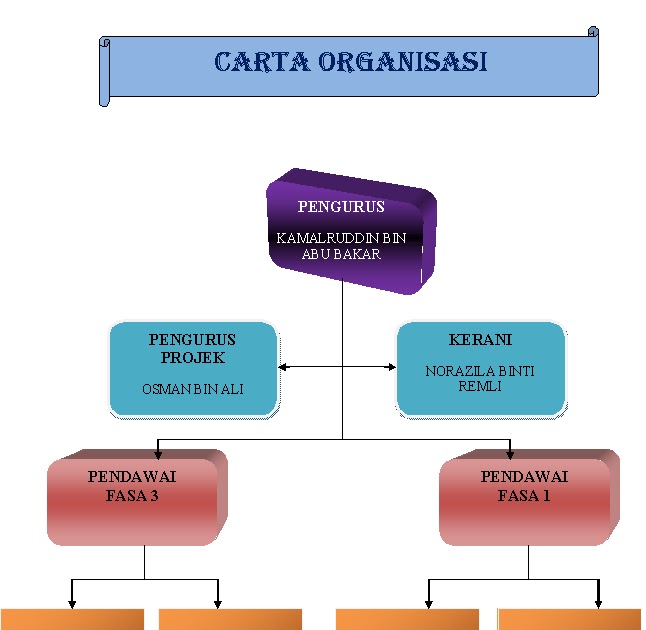 CARTA ORGANISASI

PENGURUS

KAMALRUDDIN BIN ABU BAKAR

PENGURUS PROJEK

OSMAN BIN ALI

KERANI

NORAZILA BINTI REMLI

PENDAWAI FASA 3

PENDAWAI FASA 1